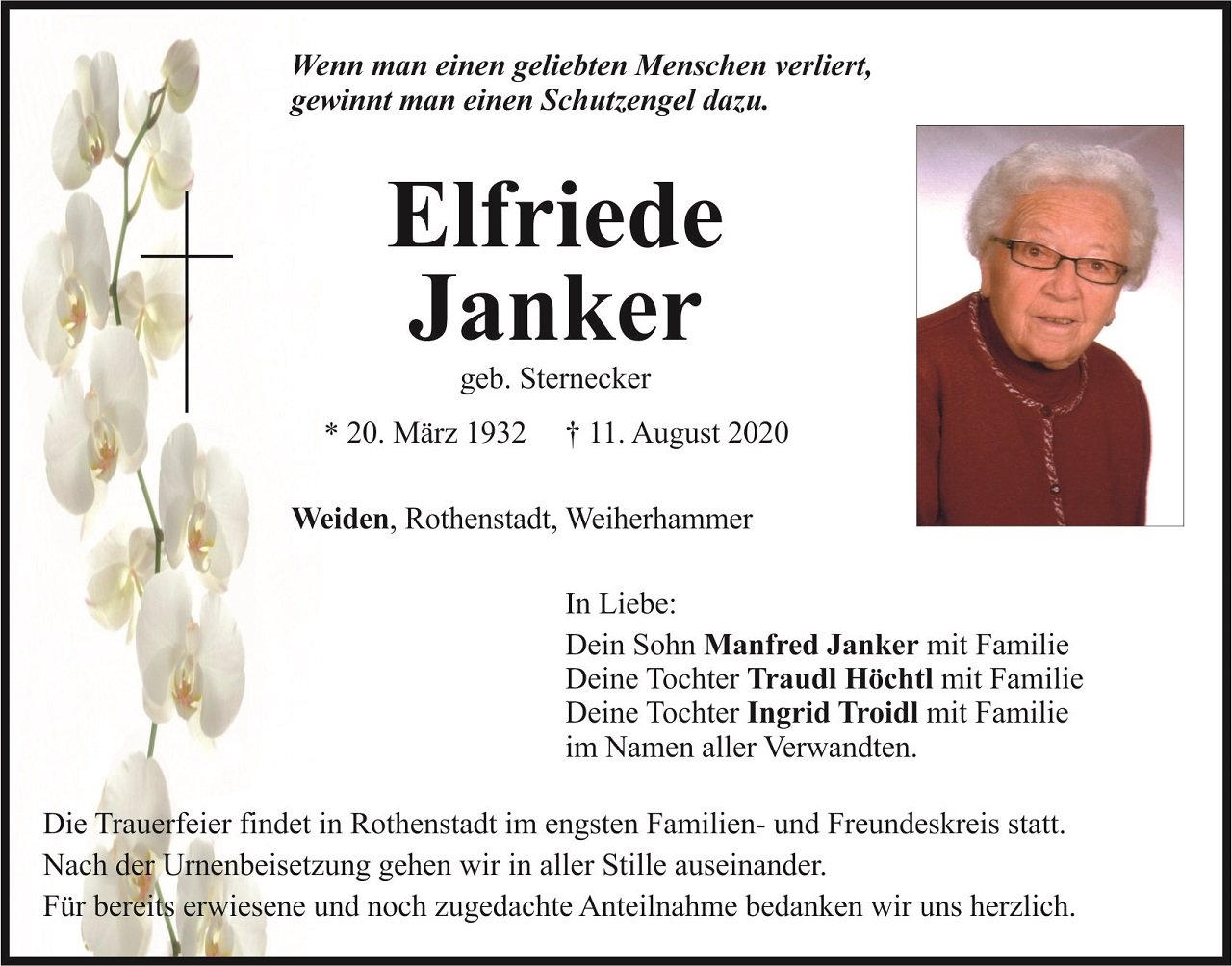 Wenn man einen geliebten Menschen verliert, gewinnt man einen Schutzengel dazu.

Elfriede Janker

geb. Sternecker

* 20. März 1932 † 11. August 2020

Weiden, Rothenstadt, Weiherhammer

In Liebe:
Dein Sohn Manfred Janker mit Familie
Deine Tochter Traudl Höchtl mit Familie
Deine Tochter Ingrid Troidl mit Familie
im Namen aller Verwandten.

Die Trauerfeier findet in Rothenstadt im engsten Familien- und Freundeskreis statt.
Nach der Urnenbeisetzung gehen wir in aller Stille auseinander.
Für bereits erwiesene und noch zugedachte Anteilnahme bedanken wir uns herzlich.